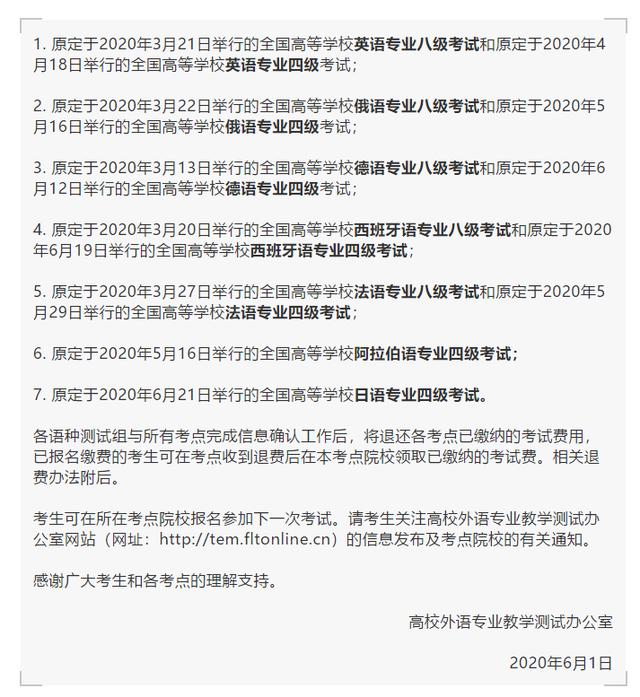 1. 原定于2020年3月21日举行的全国高等学校英语专业八级考试和原定于2020年4月18日举行的全国高等学校英语专业四级考试；

2. 原定于2020年3月22日举行的全国高等学校俄语专业八级考试和原定于2020年5月16日举行的全国高等学校俄语专业四级考试；

3. 原定于2020年3月13日举行的全国高等学校德语专业八级考试和原定于2020年6月12日举行的全国高等学校德语专业四级考试；

4. 原定于2020年3月20日举行的全国高等学校西班牙语专业八级考试和原定于2020年6月19日举行的全国高等学校西班牙语专业四级考试；

5. 原定于2020年3月27日举行的全国高等学校法语专业八级考试和原定于2020年5月29日举行的全国高等学校法语专业四级考试；

6. 原定于2020年5月16日举行的全国高等学校阿拉伯语专业四级考试；

7. 原定于2020年6月21日举行的全国高等学校日语专业四级考试。

各语种测试组与所有考点完成信息确认工作后，将退还各考点已缴纳的考试费用，已报名缴费的考生可在考点收到退费后在本考点院校领取已缴纳的考试费。相关退费办法附后。

考生可在所在考点院校报名参加下一次考试。请考生关注高校外语专业教学测试办公室网站（网址：http://tem.fltonline.cn）的信息发布及考点院校的有关通知。

感谢广大考生和各考点的理解支持。

高校外语专业教学测试办公室

2020年6月1日